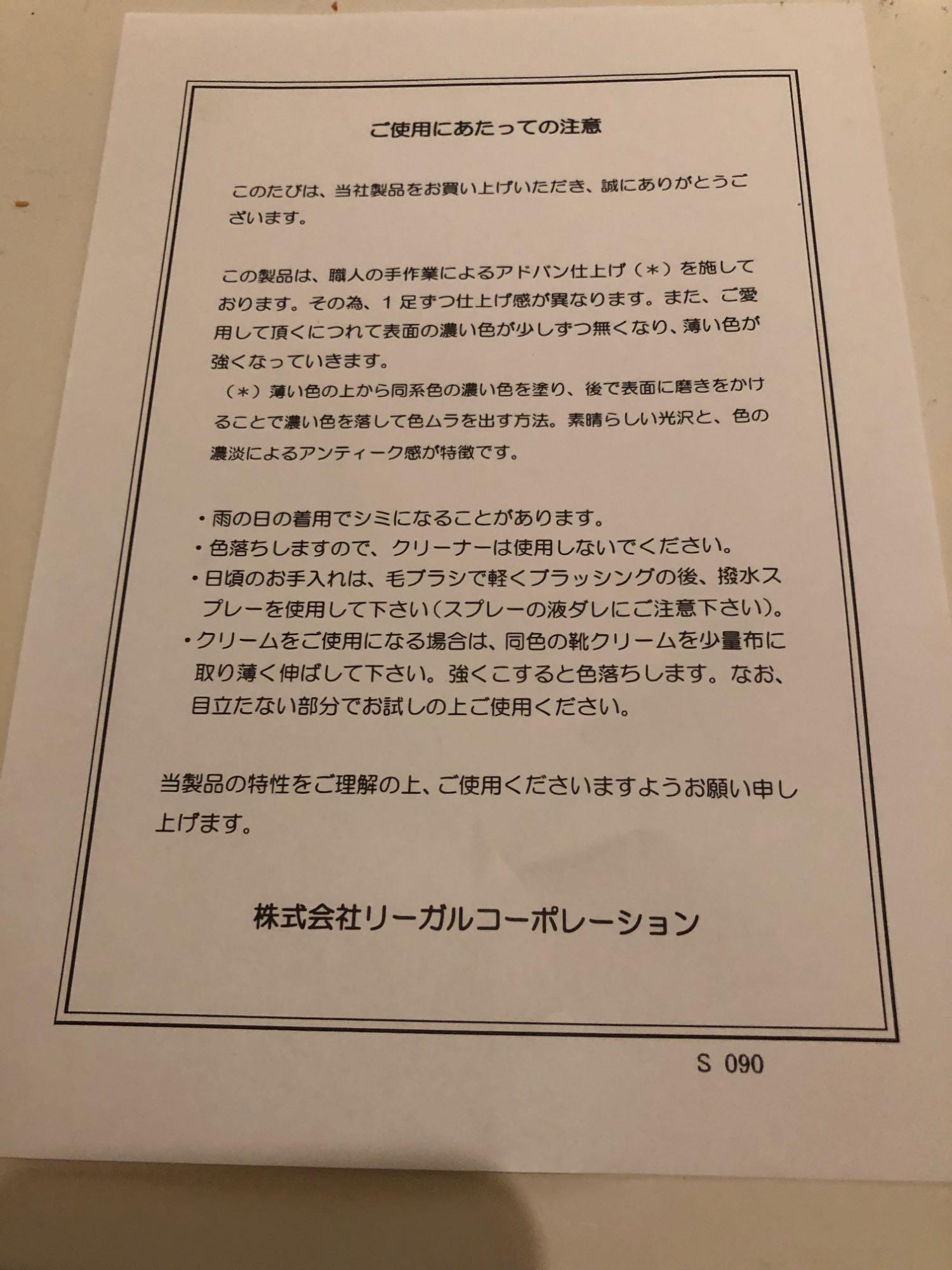 ご使用にあたっての注意

このたびは、当社製品をお買い上げいただき、誠にありがとうございます。

この製品は、職人の手作業によるアドバン仕上げ（＊）を施しております。その為、１足ずつ仕上げ感が異なります。また、ご愛用して頂くにつれて表面の濃い色が少しずつ無くなり、薄い色が強くなっていきます。
（＊）薄い色の上から同系色の濃い色を塗り、後で表面に磨きをかけることで濃い色を落して色ムラを出す方法。素晴らしい光沢と、色の濃淡によるアンティーク感が特徴です。

・雨の日の着用でシミになることがあります。
・色落ちしますので、クリーナーは使用しないでください。
・日頃のお手入れは、毛ブラシで軽くブラッシングの後、撥水スプレーを使用して下さい（スプレーの液ダレにご注意下さい）。
・クリームをご使用になる場合は、同色の靴クリームを少量布に取り薄く伸ばして下さい。強くこすると色落ちします。なお、目立たない部分でお試しの上ご使用ください。

当製品の特性をご理解の上、ご使用くださいますようお願い申し上げます。

株式会社リーガルコーポレーション

S 090